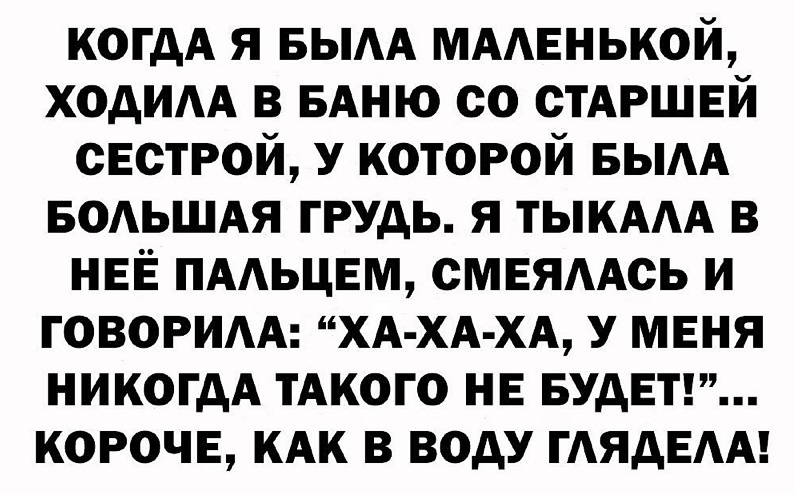 КОГДА Я БЫЛА МАЛЕНЬКОЙ, ХОДИЛА В БАНЮ СО СТАРШЕЙ СЕСТРОЙ, У КОТОРОЙ БЫЛА БОЛЬШАЯ ГРУДЬ. Я ТЫКАЛА В НЕЁ ПАЛЬЦЕМ, СМЕЯЛАСЬ И ГОВОРИЛА: “ХА-ХА-ХА, У МЕНЯ НИКОГДА ТАКОГО НЕ БУДЕТ!”... КОРОЧЕ, КАК В ВОДУ ГЛЯДЕЛА!